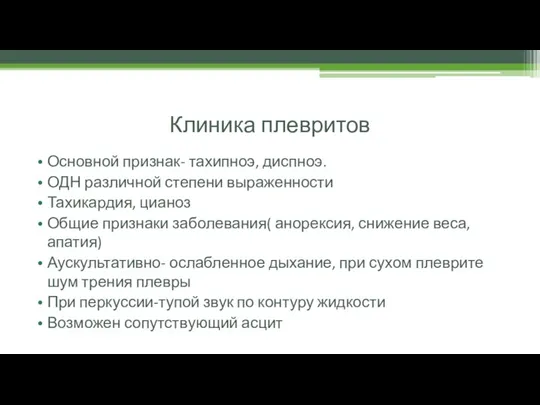 Клиника плевритов

• Основной признак- тахипноэ, диспноэ.
• ОДН различной степени выраженности
• Тахикардия, цианоз
• Общие признаки заболевания( анорексия, снижение веса, апатия)
• Аускультативно- ослабленное дыхание, при сухом плеврите шум трения плевры
• При перкуссии-тупой звук по контуру жидкости
• Возможен сопутствующий асцит